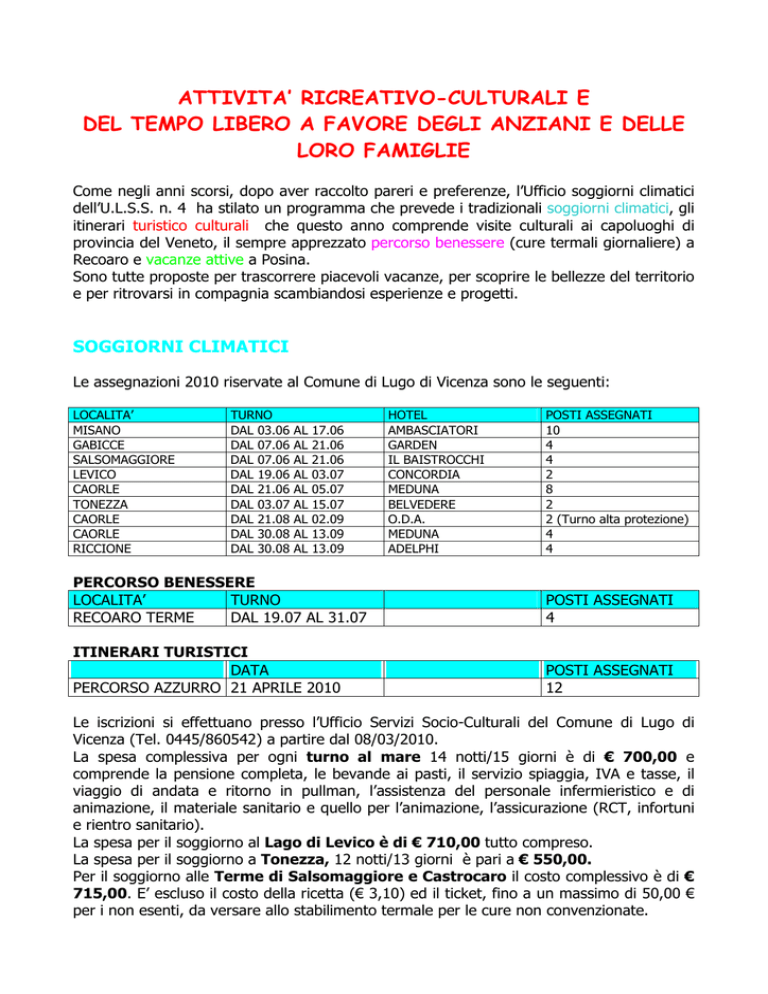 ATTIVITA' RICREATIVO-CULTURALI E DEL TEMPO LIBERO A FAVORE DEGLI ANZIANI E DELLE LORO FAMIGLIE

Come negli anni scorsi, dopo aver raccolto pareri e preferenze, l'Ufficio soggiorni climatici dell'U.L.S.S. n. 4 ha stilato un programma che prevede i tradizionali soggiorni climatici, gli itinerari turistico culturali che questo anno comprende visite culturali ai capoluoghi di provincia del Veneto, il sempre apprezzato percorso benessere (cure termali giornaliere) a Recoaro e vacanze attive a Posina.
Sono tutte proposte per trascorrere piacevoli vacanze, per scoprire le bellezze del territorio e per ritrovarsi in compagnia scambiandosi esperienze e progetti.

SOGGIORNI CLIMATICI

Le assegnazioni 2010 riservate al Comune di Lugo di Vicenza sono le seguenti:

| LOCALITA' | TURNO | HOTEL | POSTI ASSEGNATI |
|---|---|---|---|
| MISANO | DAL 03.06 AL 17.06 | AMBASCIATORI | 10 |
| GABICCE | DAL 07.06 AL 21.06 | GARDEN | 4 |
| SALSOMAGGIORE | DAL 07.06 AL 21.06 | IL BAISTROCCHI | 4 |
| LEVICO | DAL 19.06 AL 03.07 | CONCORDIA | 2 |
| CAORLE | DAL 21.06 AL 05.07 | MEDUNA | 8 |
| TONEZZA | DAL 03.07 AL 15.07 | BELVEDERE | 2 |
| CAORLE | DAL 21.08 AL 02.09 | O.D.A. | 2 (Turno alta protezione) |
| CAORLE | DAL 30.08 AL 13.09 | MEDUNA | 4 |
| RICCIONE | DAL 30.08 AL 13.09 | ADELPHI | 4 |

PERCORSO BENESSERE
| LOCALITA' | TURNO | | POSTI ASSEGNATI |
|---|---|---|---|
| RECOARO TERME | DAL 19.07 AL 31.07 | | 4 |

ITINERARI TURISTICI
| | DATA | | POSTI ASSEGNATI |
|---|---|---|---|
| PERCORSO AZZURRO | 21 APRILE 2010 | | 12 |

Le iscrizioni si effettuano presso l'Ufficio Servizi Socio-Culturali del Comune di Lugo di Vicenza (Tel. 0445/860542) a partire dal 08/03/2010.
La spesa complessiva per ogni turno al mare 14 notti/15 giorni è di € 700,00 e comprende la pensione completa, le bevande ai pasti, il servizio spiaggia, IVA e tasse, il viaggio di andata e ritorno in pullman, l'assistenza del personale infermieristico e di animazione, il materiale sanitario e quello per l'animazione, l'assicurazione (RCT, infortuni e rientro sanitario).
La spesa per il soggiorno al Lago di Levico è di € 710,00 tutto compreso.
La spesa per il soggiorno a Tonezza, 12 notti/13 giorni è pari a € 550,00.
Per il soggiorno alle Terme di Salsomaggiore e Castrocaro il costo complessivo è di € 715,00. E' escluso il costo della ricetta (€ 3,10) ed il ticket, fino a un massimo di 50,00 € per i non esenti, da versare allo stabilimento termale per le cure non convenzionate.